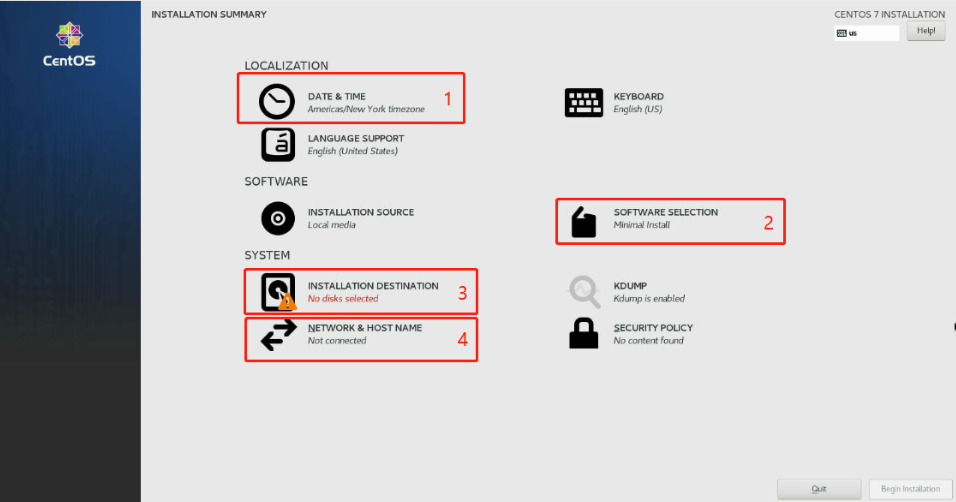 CentOS

INSTALLATION SUMMARY

CENTOS 7 INSTALLATION

us

Help!

LOCALIZATION

DATE & TIME
Americas/New York timezone

1

KEYBOARD
English (US)

LANGUAGE SUPPORT
English (United States)

SOFTWARE

INSTALLATION SOURCE
Local media

SOFTWARE SELECTION
Minimal Install

2

SYSTEM

INSTALLATION DESTINATION
No disks selected

3

KDUMP
Kdump is enabled

NETWORK & HOST NAME
Not connected

4

SECURITY POLICY
No content found

Quit

Begin Installation